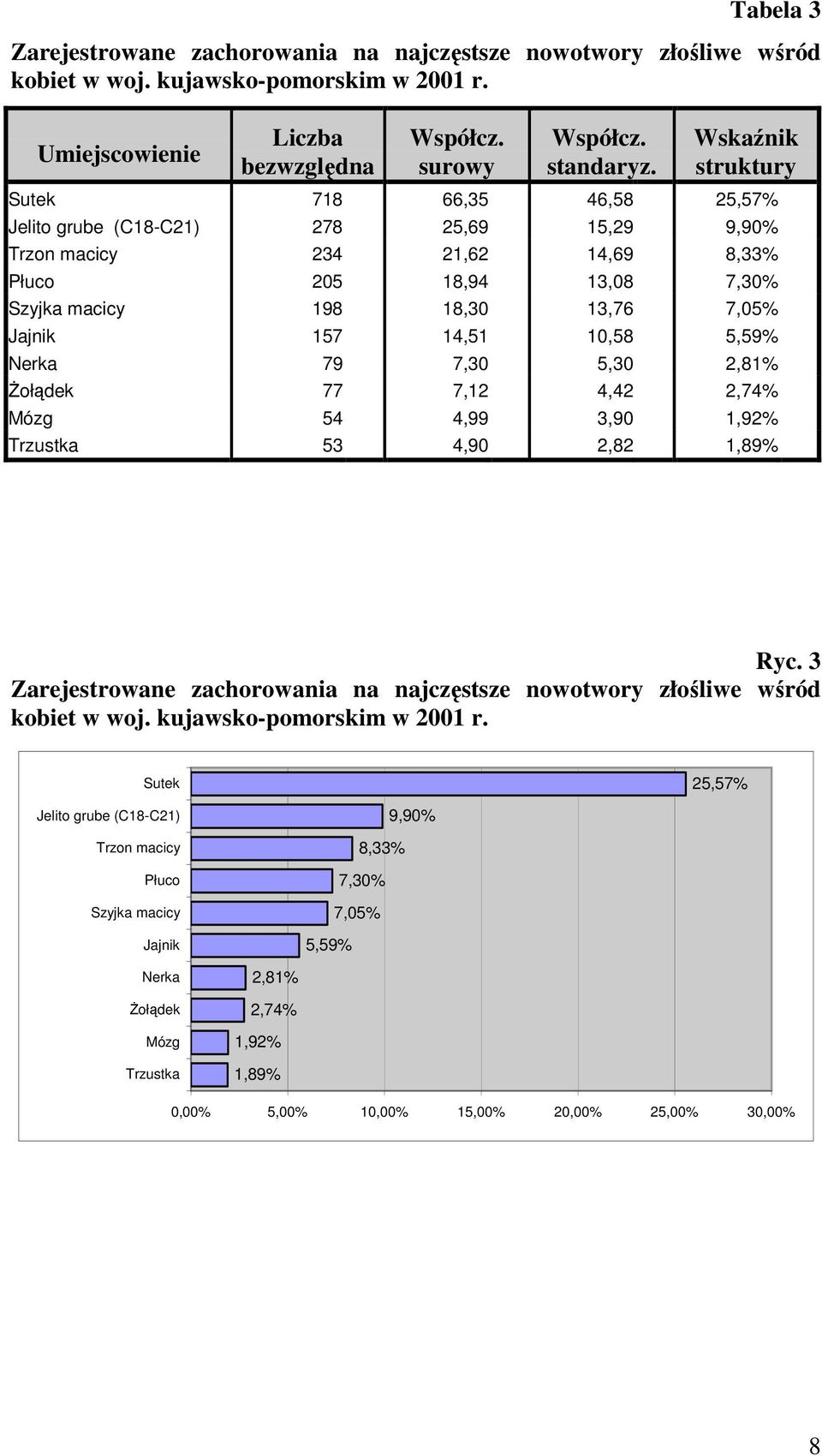 Tabela 3

Zarejestrowane zachorowania na najczęstsze nowotwory złośliwe wśród kobiet w woj. kujawsko-pomorskim w 2001 r.

| Umiejscowienie | Liczba bezwzględna | Współcz. surowy | Współcz. standaryz. | Wskaźnik struktury |
|---|---|---|---|---|
| Sutek | 718 | 66,35 | 46,58 | 25,57% |
| Jelito grube (C18-C21) | 278 | 25,69 | 15,29 | 9,90% |
| Trzon macicy | 234 | 21,62 | 14,69 | 8,33% |
| Płuco | 205 | 18,94 | 13,08 | 7,30% |
| Szyjka macicy | 198 | 18,30 | 13,76 | 7,05% |
| Jajnik | 157 | 14,51 | 10,58 | 5,59% |
| Nerka | 79 | 7,30 | 5,30 | 2,81% |
| Żołądek | 77 | 7,12 | 4,42 | 2,74% |
| Mózg | 54 | 4,99 | 3,90 | 1,92% |
| Trzustka | 53 | 4,90 | 2,82 | 1,89% |

Ryc. 3

Zarejestrowane zachorowania na najczęstsze nowotwory złośliwe wśród kobiet w woj. kujawsko-pomorskim w 2001 r.

Sutek 25,57%
Jelito grube (C18-C21) 9,90%
Trzon macicy 8,33%
Płuco 7,30%
Szyjka macicy 7,05%
Jajnik 5,59%
Nerka 2,81%
Żołądek 2,74%
Mózg 1,92%
Trzustka 1,89%

0,00% 5,00% 10,00% 15,00% 20,00% 25,00% 30,00%

8